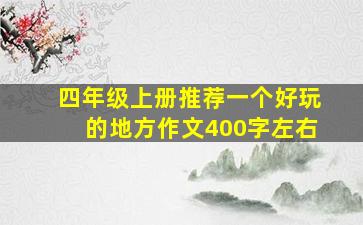 四年级上册推荐一个好玩的地方作文400字左右